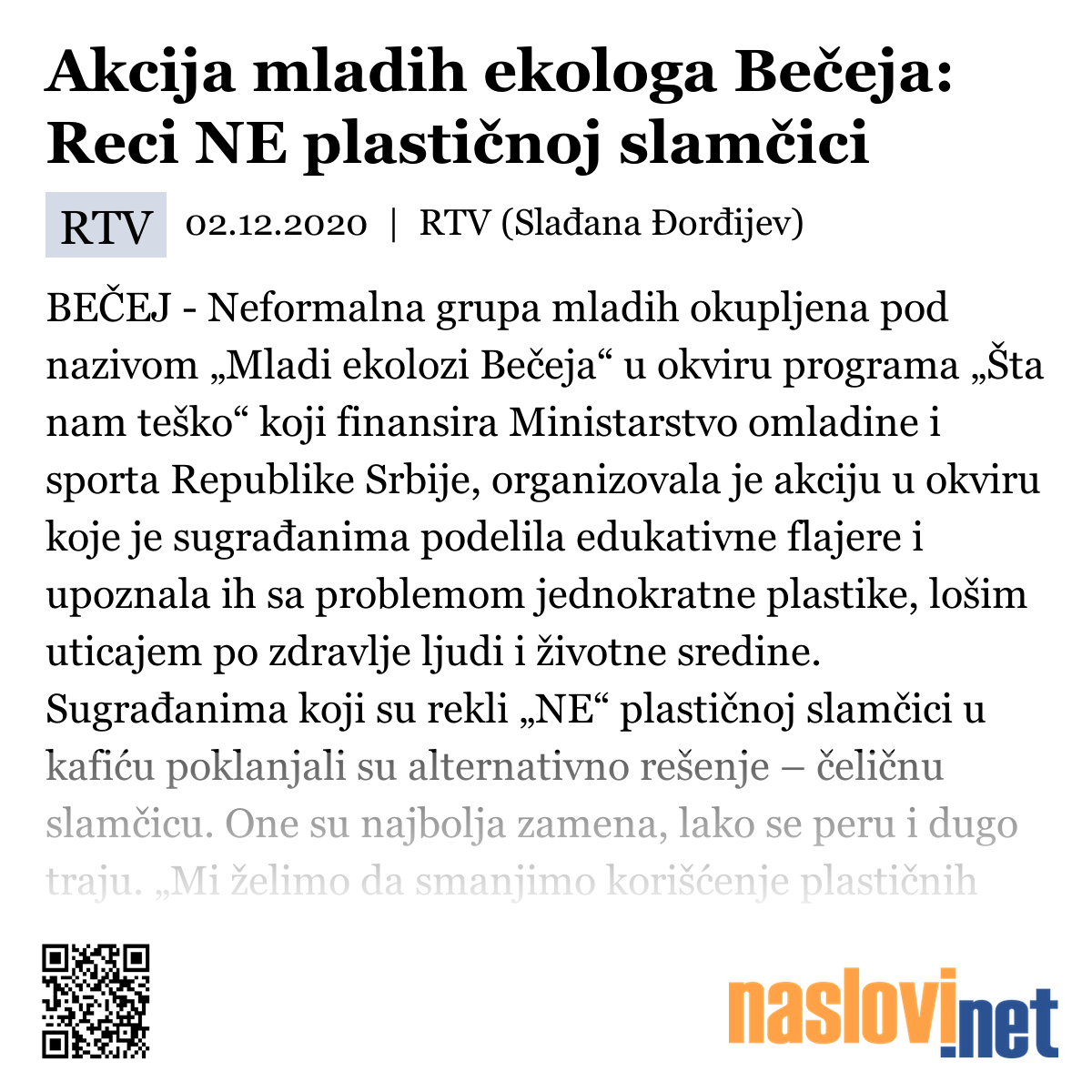 Akcija mladih ekologa Bečeja: Reci NE plastičnoj slamčici

RTV 02.12.2020 | RTV (Slađana Đorđijev)

BEČEJ - Neformalna grupa mladih okupljena pod nazivom „Mladi ekolozi Bečeja“ u okviru programa „Šta nam teško“ koji finansira Ministarstvo omladine i sporta Republike Srbije, organizovala je akciju u okviru koje je sugrađanima podelila edukativne flajere i upoznala ih sa problemom jednokratne plastike, lošim uticajem po zdravlje ljudi i životne sredine. Sugrađanima koji su rekli „NE“ plastičnoj slamčici u kafiću poklanjali su alternativno rešenje – čeličnu slamčicu. One su najbolja zamena, lako se peru i dugo traju. „Mi želimo da smanjimo korišćenje plastičnih

naslovi.net